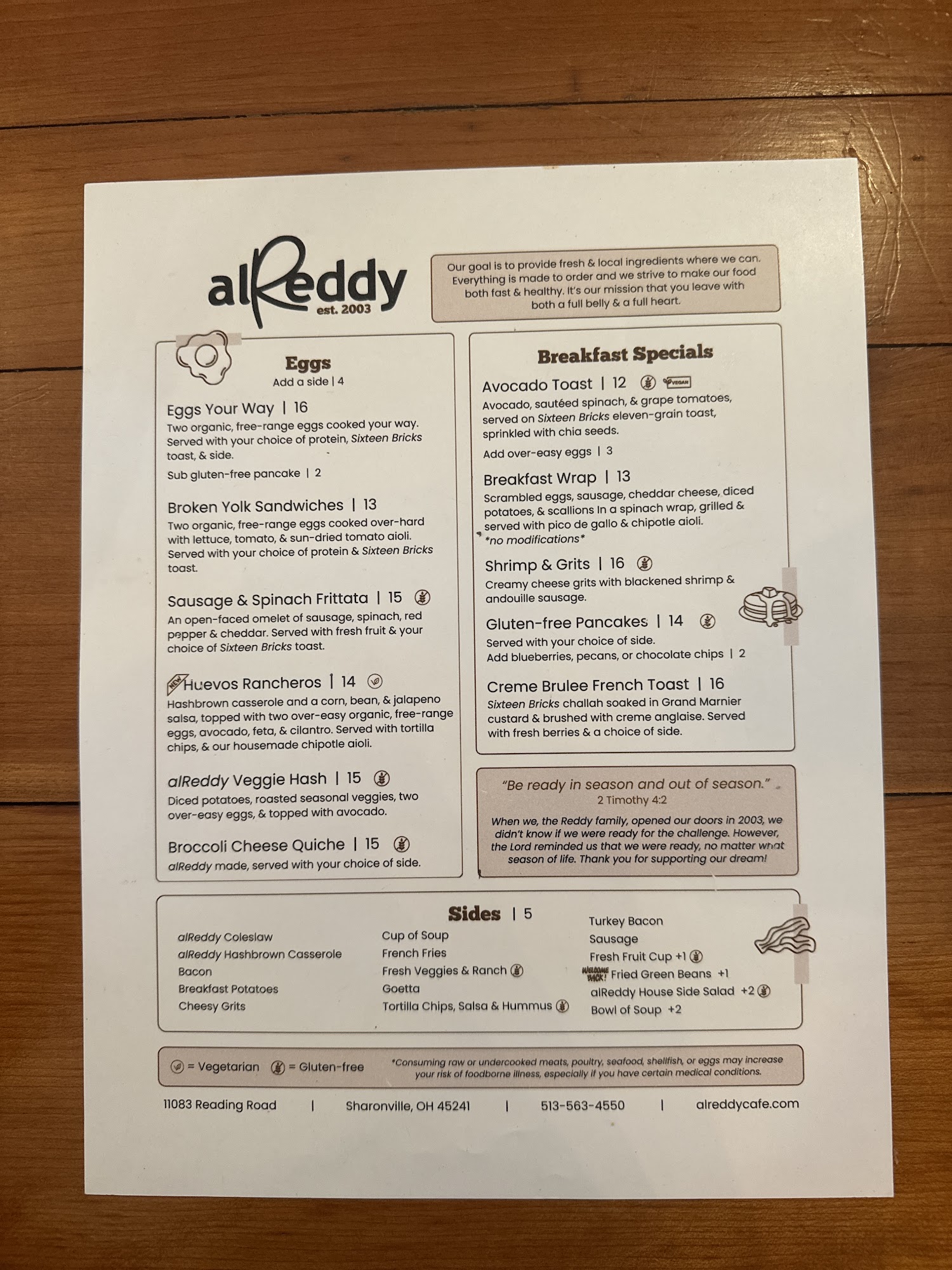 alReddy
est. 2003

Our goal is to provide fresh & local ingredients where we can. Everything is made to order and we strive to make our food both fast & healthy. It's our mission that you leave with both a full belly & a full heart.

Eggs
Add a side | 4

Eggs Your Way | 16
Two organic, free-range eggs cooked your way. Served with your choice of protein, Sixteen Bricks toast, & side.
Sub gluten-free pancake | 2

Broken Yolk Sandwiches | 13
Two organic, free-range eggs cooked over-hard with lettuce, tomato, & sun-dried tomato aioli. Served with your choice of protein & Sixteen Bricks toast.

Sausage & Spinach Frittata | 15
An open-faced omelet of sausage, spinach, red pepper & cheddar. Served with fresh fruit & your choice of Sixteen Bricks toast.

NEW Huevos Rancheros | 14
Hashbrown casserole and a corn, bean, & jalapeno salsa, topped with two over-easy organic, free-range eggs, avocado, feta, & cilantro. Served with tortilla chips, & our housemade chipotle aioli.

alReddy Veggie Hash | 15
Diced potatoes, roasted seasonal veggies, two over-easy eggs, & topped with avocado.

Broccoli Cheese Quiche | 15
alReddy made, served with your choice of side.

Breakfast Specials

Avocado Toast | 12 VEGAN
Avocado, sautéed spinach, & grape tomatoes, served on Sixteen Bricks eleven-grain toast, sprinkled with chia seeds.
Add over-easy eggs | 3

Breakfast Wrap | 13
Scrambled eggs, sausage, cheddar cheese, diced potatoes, & scallions In a spinach wrap, grilled & served with pico de gallo & chipotle aioli.
*no modifications*

Shrimp & Grits | 16
Creamy cheese grits with blackened shrimp & andouille sausage.

Gluten-free Pancakes | 14
Served with your choice of side.
Add blueberries, pecans, or chocolate chips | 2

Creme Brulee French Toast | 16
Sixteen Bricks challah soaked in Grand Marnier custard & brushed with creme anglaise. Served with fresh berries & a choice of side.

"Be ready in season and out of season."
2 Timothy 4:2
When we, the Reddy family, opened our doors in 2003, we didn't know if we were ready for the challenge. However, the Lord reminded us that we were ready, no matter what season of life. Thank you for supporting our dream!

Sides | 5
alReddy Coleslaw
alReddy Hashbrown Casserole
Bacon
Breakfast Potatoes
Cheesy Grits
Cup of Soup
French Fries
Fresh Veggies & Ranch
Goetta
Tortilla Chips, Salsa & Hummus
Turkey Bacon
Sausage
Fresh Fruit Cup +1
WELCOME BACK! Fried Green Beans +1
alReddy House Side Salad +2
Bowl of Soup +2

= Vegetarian = Gluten-free
*Consuming raw or undercooked meats, poultry, seafood, shellfish, or eggs may increase your risk of foodborne illness, especially if you have certain medical conditions.

11083 Reading Road | Sharonville, OH 45241 | 513-563-4550 | alreddycafe.com